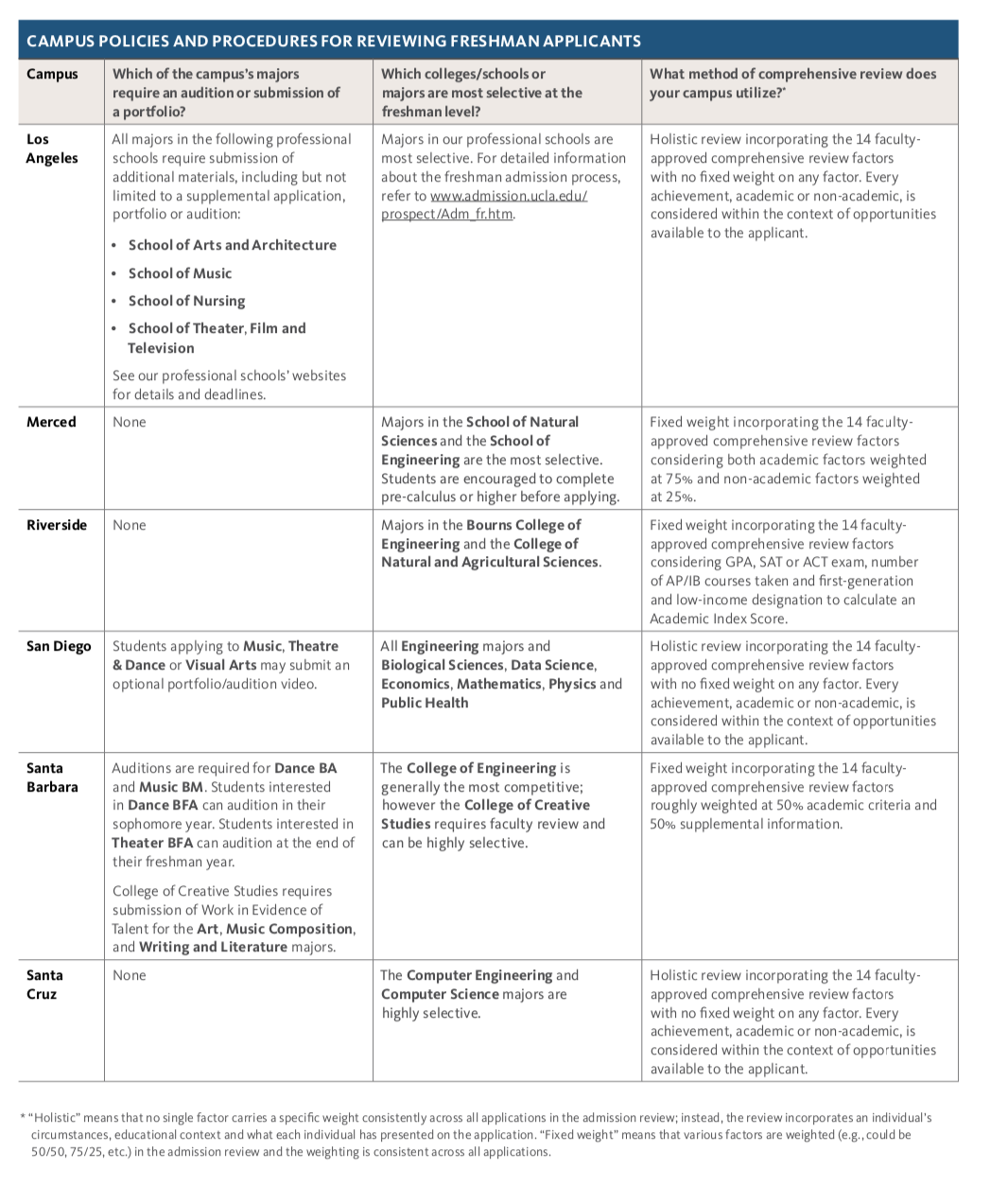 CAMPUS POLICIES AND PROCEDURES FOR REVIEWING FRESHMAN APPLICANTS

| Campus | Which of the campus's majors require an audition or submission of a portfolio? | Which colleges/schools or majors are most selective at the freshman level? | What method of comprehensive review does your campus utilize?* |
|---|---|---|---|
| Los Angeles | All majors in the following professional schools require submission of additional materials, including but not limited to a supplemental application, portfolio or audition: • School of Arts and Architecture • School of Music • School of Nursing • School of Theater, Film and Television See our professional schools' websites for details and deadlines. | Majors in our professional schools are most selective. For detailed information about the freshman admission process, refer to www.admission.ucla.edu/prospect/Adm_fr.htm. | Holistic review incorporating the 14 faculty-approved comprehensive review factors with no fixed weight on any factor. Every achievement, academic or non-academic, is considered within the context of opportunities available to the applicant. |
| Merced | None | Majors in the School of Natural Sciences and the School of Engineering are the most selective. Students are encouraged to complete pre-calculus or higher before applying. | Fixed weight incorporating the 14 faculty-approved comprehensive review factors considering both academic factors weighted at 75% and non-academic factors weighted at 25%. |
| Riverside | None | Majors in the Bourns College of Engineering and the College of Natural and Agricultural Sciences. | Fixed weight incorporating the 14 faculty-approved comprehensive review factors considering GPA, SAT or ACT exam, number of AP/IB courses taken and first-generation and low-income designation to calculate an Academic Index Score. |
| San Diego | Students applying to Music, Theatre & Dance or Visual Arts may submit an optional portfolio/audition video. | All Engineering majors and Biological Sciences, Data Science, Economics, Mathematics, Physics and Public Health | Holistic review incorporating the 14 faculty-approved comprehensive review factors with no fixed weight on any factor. Every achievement, academic or non-academic, is considered within the context of opportunities available to the applicant. |
| Santa Barbara | Auditions are required for Dance BA and Music BM. Students interested in Dance BFA can audition in their sophomore year. Students interested in Theater BFA can audition at the end of their freshman year. College of Creative Studies requires submission of Work in Evidence of Talent for the Art, Music Composition, and Writing and Literature majors. | The College of Engineering is generally the most competitive; however the College of Creative Studies requires faculty review and can be highly selective. | Fixed weight incorporating the 14 faculty-approved comprehensive review factors roughly weighted at 50% academic criteria and 50% supplemental information. |
| Santa Cruz | None | The Computer Engineering and Computer Science majors are highly selective. | Holistic review incorporating the 14 faculty-approved comprehensive review factors with no fixed weight on any factor. Every achievement, academic or non-academic, is considered within the context of opportunities available to the applicant. |

* "Holistic" means that no single factor carries a specific weight consistently across all applications in the admission review; instead, the review incorporates an individual's circumstances, educational context and what each individual has presented on the application. "Fixed weight" means that various factors are weighted (e.g., could be 50/50, 75/25, etc.) in the admission review and the weighting is consistent across all applications.